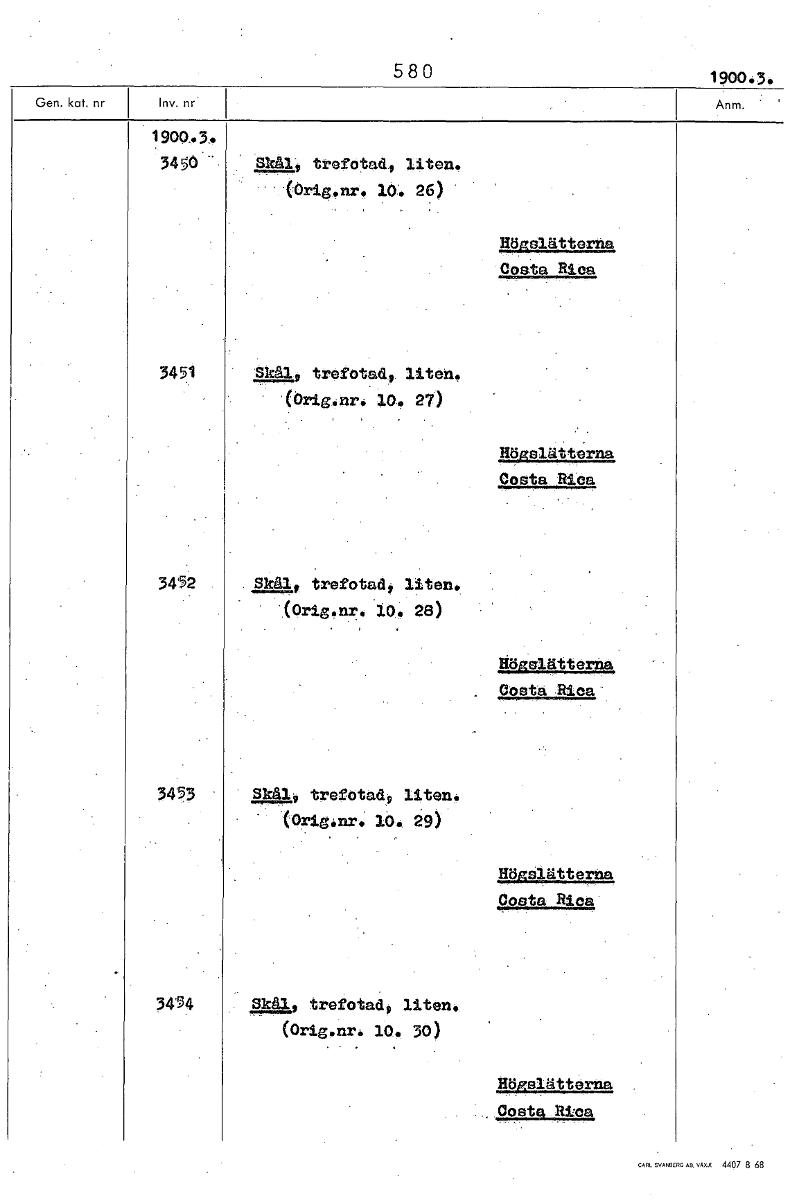 580

1900.3.

| Gen. kat. nr | Inv. nr | | Anm. |
|---|---|---|---|
| | 1900.3. 3450 | Skål, trefotad, liten. (Orig.nr. 10. 26) Högslätterna Costa Rica | |
| | 3451 | Skål, trefotad, liten. (Orig.nr. 10. 27) Högslätterna Costa Rica | |
| | 3452 | Skål, trefotad, liten. (Orig.nr. 10. 28) Högslätterna Costa Rica | |
| | 3453 | Skål, trefotad, liten. (Orig.nr. 10. 29) Högslätterna Costa Rica | |
| | 3454 | Skål, trefotad, liten. (Orig.nr. 10. 30) Högslätterna Costa Rica | |

CARL SVANBERG AB, VÄXJÖ 4407 B 68